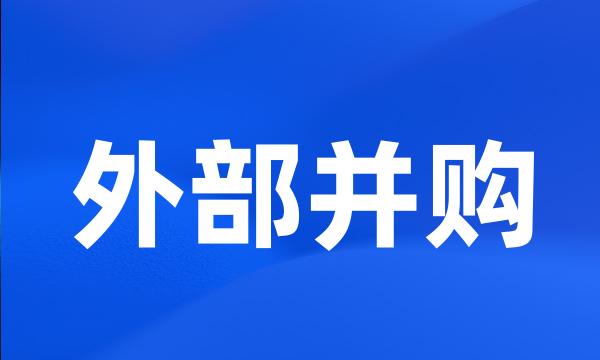 外部并购